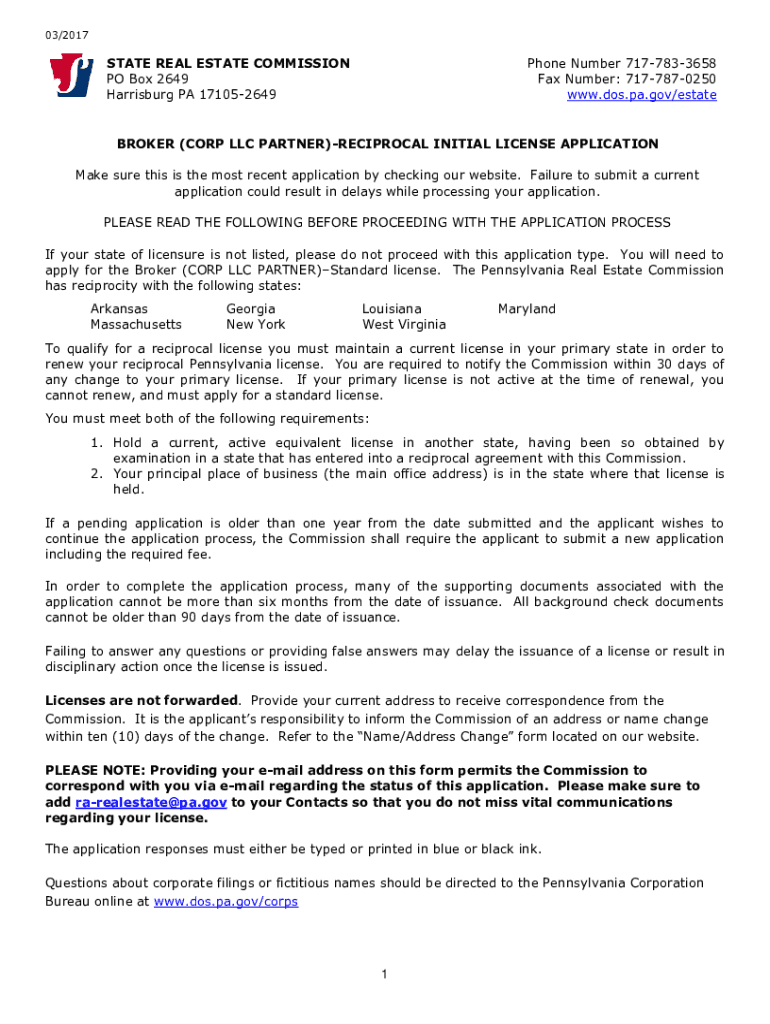 03/2017

STATE REAL ESTATE COMMISSION
PO Box 2649
Harrisburg PA 17105-2649

Phone Number 717-783-3658
Fax Number: 717-787-0250
www.dos.pa.gov/estate

BROKER (CORP LLC PARTNER)-RECIPROCAL INITIAL LICENSE APPLICATION

Make sure this is the most recent application by checking our website. Failure to submit a current application could result in delays while processing your application.

PLEASE READ THE FOLLOWING BEFORE PROCEEDING WITH THE APPLICATION PROCESS

If your state of licensure is not listed, please do not proceed with this application type. You will need to apply for the Broker (CORP LLC PARTNER)–Standard license. The Pennsylvania Real Estate Commission has reciprocity with the following states:

Arkansas
Massachusetts

Georgia
New York

Louisiana
West Virginia

Maryland

To qualify for a reciprocal license you must maintain a current license in your primary state in order to renew your reciprocal Pennsylvania license. You are required to notify the Commission within 30 days of any change to your primary license. If your primary license is not active at the time of renewal, you cannot renew, and must apply for a standard license.

You must meet both of the following requirements:

1. Hold a current, active equivalent license in another state, having been so obtained by examination in a state that has entered into a reciprocal agreement with this Commission.
2. Your principal place of business (the main office address) is in the state where that license is held.

If a pending application is older than one year from the date submitted and the applicant wishes to continue the application process, the Commission shall require the applicant to submit a new application including the required fee.

In order to complete the application process, many of the supporting documents associated with the application cannot be more than six months from the date of issuance. All background check documents cannot be older than 90 days from the date of issuance.

Failing to answer any questions or providing false answers may delay the issuance of a license or result in disciplinary action once the license is issued.

Licenses are not forwarded. Provide your current address to receive correspondence from the Commission. It is the applicant's responsibility to inform the Commission of an address or name change within ten (10) days of the change. Refer to the "Name/Address Change" form located on our website.

PLEASE NOTE: Providing your e-mail address on this form permits the Commission to correspond with you via e-mail regarding the status of this application. Please make sure to add ra-realestate@pa.gov to your Contacts so that you do not miss vital communications regarding your license.

The application responses must either be typed or printed in blue or black ink.

Questions about corporate filings or fictitious names should be directed to the Pennsylvania Corporation Bureau online at www.dos.pa.gov/corps

1